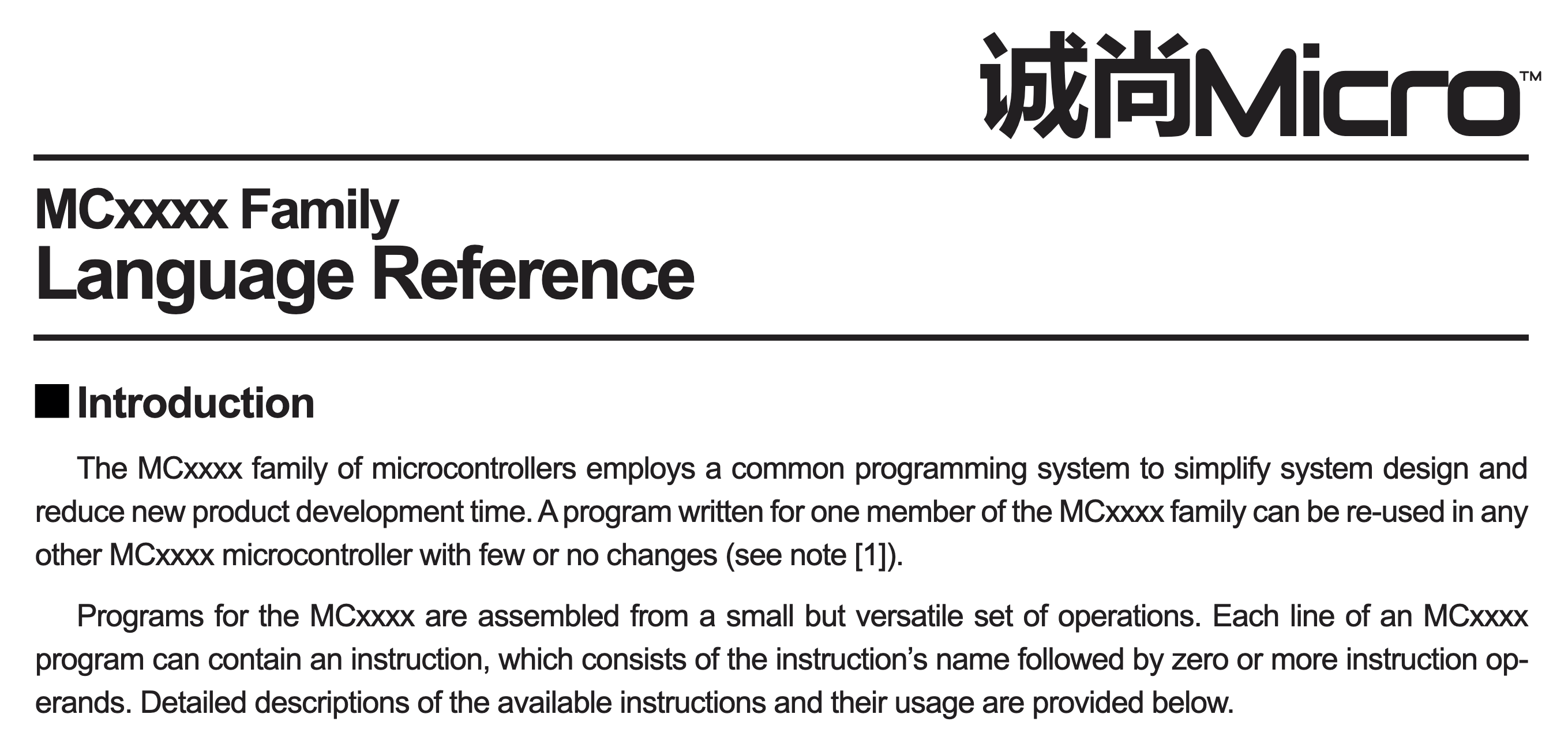 诚尚Micro™

MCxxxx Family
Language Reference

Introduction

The MCxxxx family of microcontrollers employs a common programming system to simplify system design and reduce new product development time. A program written for one member of the MCxxxx family can be re-used in any other MCxxxx microcontroller with few or no changes (see note [1]).

Programs for the MCxxxx are assembled from a small but versatile set of operations. Each line of an MCxxxx program can contain an instruction, which consists of the instruction's name followed by zero or more instruction operands. Detailed descriptions of the available instructions and their usage are provided below.